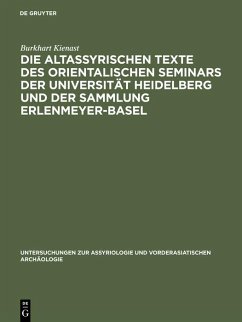 DE GRUYTER

Burkhart Kienast

DIE ALTASSYRISCHEN TEXTE DES ORIENTALISCHEN SEMINARS DER UNIVERSITÄT HEIDELBERG UND DER SAMMLUNG ERLENMEYER-BASEL

UNTERSUCHUNGEN ZUR ASSYRIOLOGIE UND VORDERASIATISCHEN ARCHÄOLOGIE

DE
G